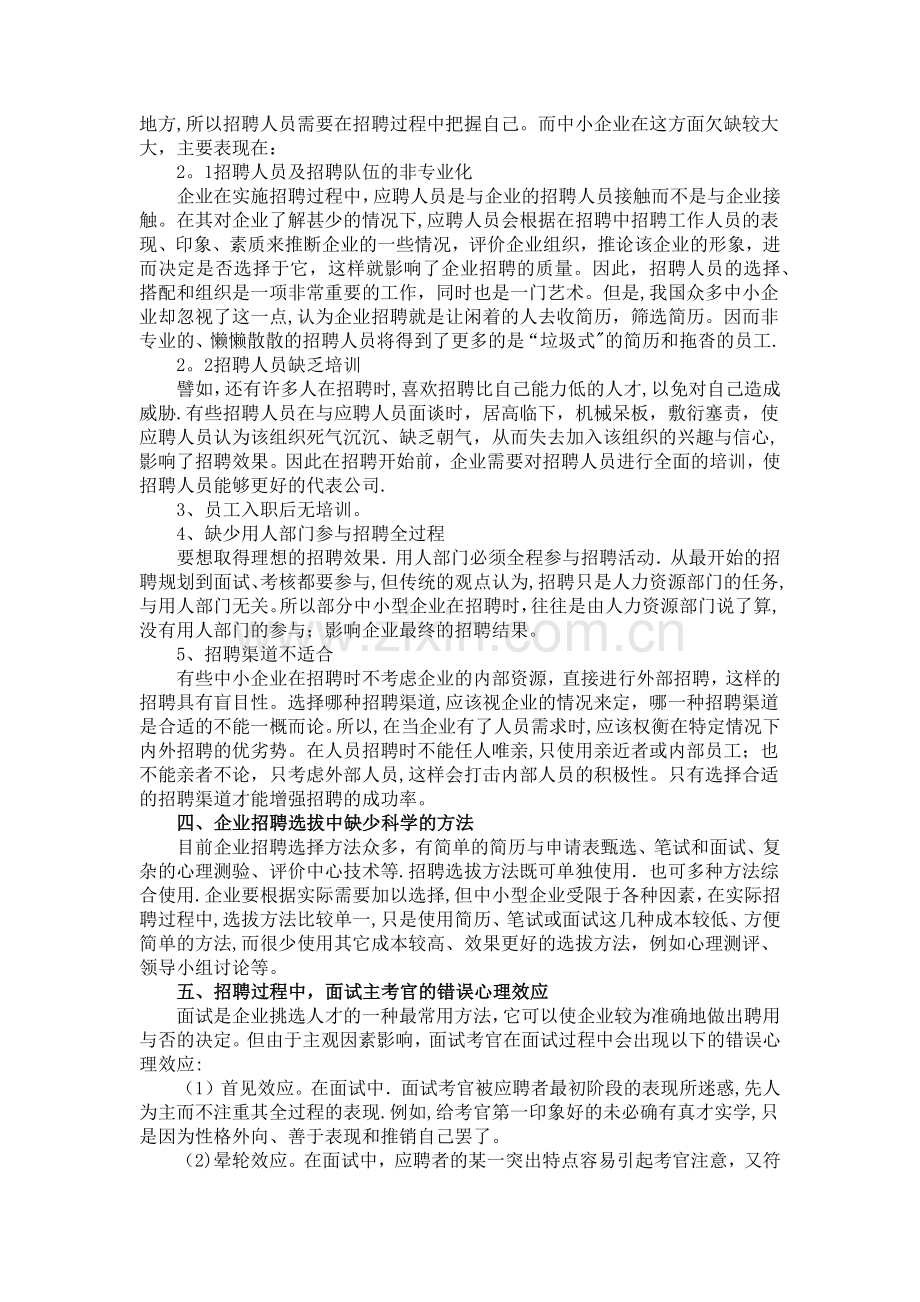 地方,所以招聘人员需要在招聘过程中把握自己。而中小企业在这方面欠缺较大大，主要表现在：

2。1招聘人员及招聘队伍的非专业化

企业在实施招聘过程中,应聘人员是与企业的招聘人员接触而不是与企业接触。在其对企业了解甚少的情况下,应聘人员会根据在招聘中招聘工作人员的表现、印象、素质来推断企业的一些情况，评价企业组织，推论该企业的形象，进而决定是否选择于它，这样就影响了企业招聘的质量。因此，招聘人员的选择、搭配和组织是一项非常重要的工作，同时也是一门艺术。但是,我国众多中小企业却忽视了这一点,认为企业招聘就是让闲着的人去收简历，筛选简历。因而非专业的、懒懒散散的招聘人员将得到了更多的是“垃圾式”的简历和拖沓的员工.

2。2招聘人员缺乏培训

譬如，还有许多人在招聘时，喜欢招聘比自己能力低的人才,以免对自己造成威胁.有些招聘人员在与应聘人员面谈时，居高临下，机械呆板，敷衍塞责，使应聘人员认为该组织死气沉沉、缺乏朝气，从而失去加入该组织的兴趣与信心，影响了招聘效果。因此在招聘开始前，企业需要对招聘人员进行全面的培训，使招聘人员能够更好的代表公司.

3、员工入职后无培训。

4、缺少用人部门参与招聘全过程

要想取得理想的招聘效果.用人部门必须全程参与招聘活动.从最开始的招聘规划到面试、考核都要参与,但传统的观点认为,招聘只是人力资源部门的任务,与用人部门无关。所以部分中小型企业在招聘时,往往是由人力资源部门说了算,没有用人部门的参与；影响企业最终的招聘结果。

5、招聘渠道不适合

有些中小企业在招聘时不考虑企业的内部资源，直接进行外部招聘，这样的招聘具有盲目性。选择哪种招聘渠道,应该视企业的情况来定，哪一种招聘渠道是合适的不能一概而论。所以,在当企业有了人员需求时,应该权衡在特定情况下内外招聘的优劣势。在人员招聘时不能任人唯亲,只使用亲近者或内部员工；也不能亲者不论，只考虑外部人员,这样会打击内部人员的积极性。只有选择合适的招聘渠道才能增强招聘的成功率。

四、企业招聘选拔中缺少科学的方法

目前企业招聘选择方法众多，有简单的简历与申请表甄选、笔试和面试、复杂的心理测验、评价中心技术等.招聘选拔方法既可单独使用．也可多种方法综合使用.企业要根据实际需要加以选择,但中小型企业受限于各种因素,在实际招聘过程中,选拔方法比较单一,只是使用简历、笔试或面试这几种成本较低、方便简单的方法，而很少使用其它成本较高、效果更好的选拔方法，例如心理测评、领导小组讨论等。

五、招聘过程中，面试主考官的错误心理效应

面试是企业挑选人才的一种最常用方法,它可以使企业较为准确地做出聘用与否的决定。但由于主观因素影响，面试考官在面试过程中会出现以下的错误心理效应:

（1）首见效应。在面试中．面试考官被应聘者最初阶段的表现所迷惑,先人为主而不注重其全过程的表现.例如,给考官第一印象好的未必确有真才实学,只是因为性格外向、善于表现和推销自己罢了。

(2)晕轮效应。在面试中，应聘者的某一突出特点容易引起考官注意，又符

www.zixin.com.cn